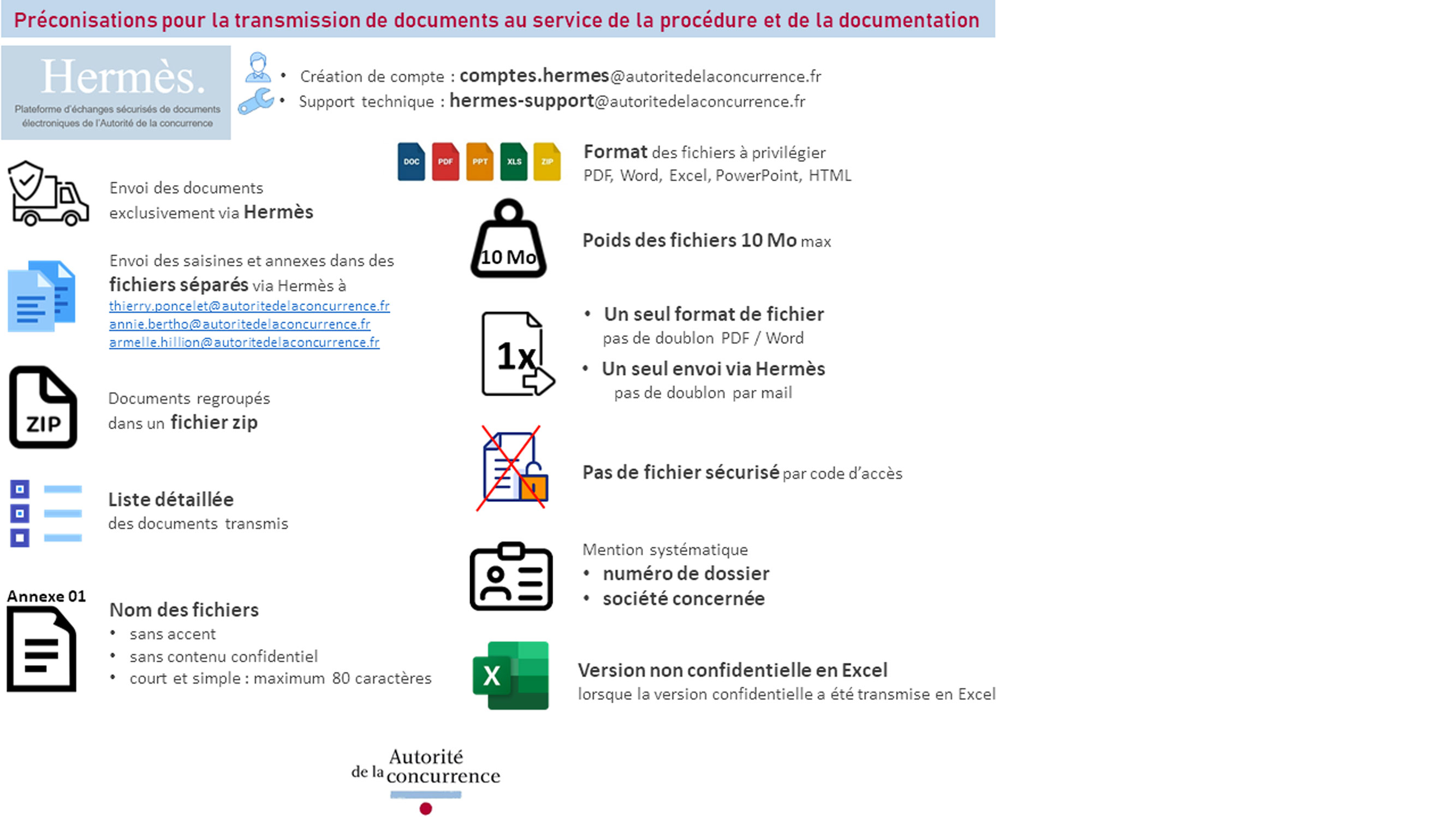 Préconisations pour la transmission de documents au service de la procédure et de la documentation

Hermès.
Plateforme d'échanges sécurisés de documents électroniques de l'Autorité de la concurrence

• Création de compte : comptes.hermes@autoritedelaconcurrence.fr
• Support technique : hermes-support@autoritedelaconcurrence.fr

Envoi des documents exclusivement via Hermès

Envoi des saisines et annexes dans des fichiers séparés via Hermès à
thierry.poncelet@autoritedelaconcurrence.fr
annie.bertho@autoritedelaconcurrence.fr
armelle.hillion@autoritedelaconcurrence.fr

ZIP
Documents regroupés dans un fichier zip

Liste détaillée
des documents transmis

Annexe 01
Nom des fichiers
• sans accent
• sans contenu confidentiel
• court et simple : maximum 80 caractères

DOC PDF PPT XLS ZIP
Format des fichiers à privilégier
PDF, Word, Excel, PowerPoint, HTML

10 Mo
Poids des fichiers 10 Mo max

1x
• Un seul format de fichier
pas de doublon PDF / Word
• Un seul envoi via Hermès
pas de doublon par mail

Pas de fichier sécurisé par code d'accès

Mention systématique
• numéro de dossier
• société concernée

X
Version non confidentielle en Excel
lorsque la version confidentielle a été transmise en Excel

Autorité de la concurrence